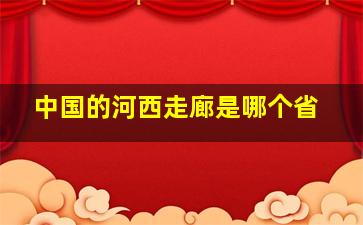 中国的河西走廊是哪个省